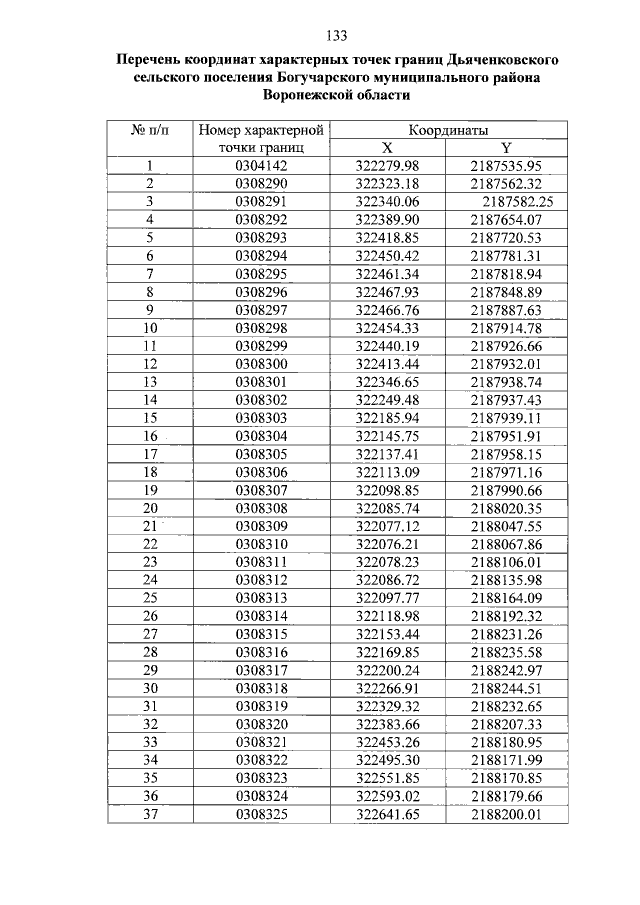 133

Перечень координат характерных точек границ Дьяченковского сельского поселения Богучарского муниципального района Воронежской области

| № п/п | Номер характерной точки границ | Координаты X | Координаты Y |
|---|---|---|---|
| 1 | 0304142 | 322279.98 | 2187535.95 |
| 2 | 0308290 | 322323.18 | 2187562.32 |
| 3 | 0308291 | 322340.06 | 2187582.25 |
| 4 | 0308292 | 322389.90 | 2187654.07 |
| 5 | 0308293 | 322418.85 | 2187720.53 |
| 6 | 0308294 | 322450.42 | 2187781.31 |
| 7 | 0308295 | 322461.34 | 2187818.94 |
| 8 | 0308296 | 322467.93 | 2187848.89 |
| 9 | 0308297 | 322466.76 | 2187887.63 |
| 10 | 0308298 | 322454.33 | 2187914.78 |
| 11 | 0308299 | 322440.19 | 2187926.66 |
| 12 | 0308300 | 322413.44 | 2187932.01 |
| 13 | 0308301 | 322346.65 | 2187938.74 |
| 14 | 0308302 | 322249.48 | 2187937.43 |
| 15 | 0308303 | 322185.94 | 2187939.11 |
| 16 | 0308304 | 322145.75 | 2187951.91 |
| 17 | 0308305 | 322137.41 | 2187958.15 |
| 18 | 0308306 | 322113.09 | 2187971.16 |
| 19 | 0308307 | 322098.85 | 2187990.66 |
| 20 | 0308308 | 322085.74 | 2188020.35 |
| 21 | 0308309 | 322077.12 | 2188047.55 |
| 22 | 0308310 | 322076.21 | 2188067.86 |
| 23 | 0308311 | 322078.23 | 2188106.01 |
| 24 | 0308312 | 322086.72 | 2188135.98 |
| 25 | 0308313 | 322097.77 | 2188164.09 |
| 26 | 0308314 | 322118.98 | 2188192.32 |
| 27 | 0308315 | 322153.44 | 2188231.26 |
| 28 | 0308316 | 322169.85 | 2188235.58 |
| 29 | 0308317 | 322200.24 | 2188242.97 |
| 30 | 0308318 | 322266.91 | 2188244.51 |
| 31 | 0308319 | 322329.32 | 2188232.65 |
| 32 | 0308320 | 322383.66 | 2188207.33 |
| 33 | 0308321 | 322453.26 | 2188180.95 |
| 34 | 0308322 | 322495.30 | 2188171.99 |
| 35 | 0308323 | 322551.85 | 2188170.85 |
| 36 | 0308324 | 322593.02 | 2188179.66 |
| 37 | 0308325 | 322641.65 | 2188200.01 |